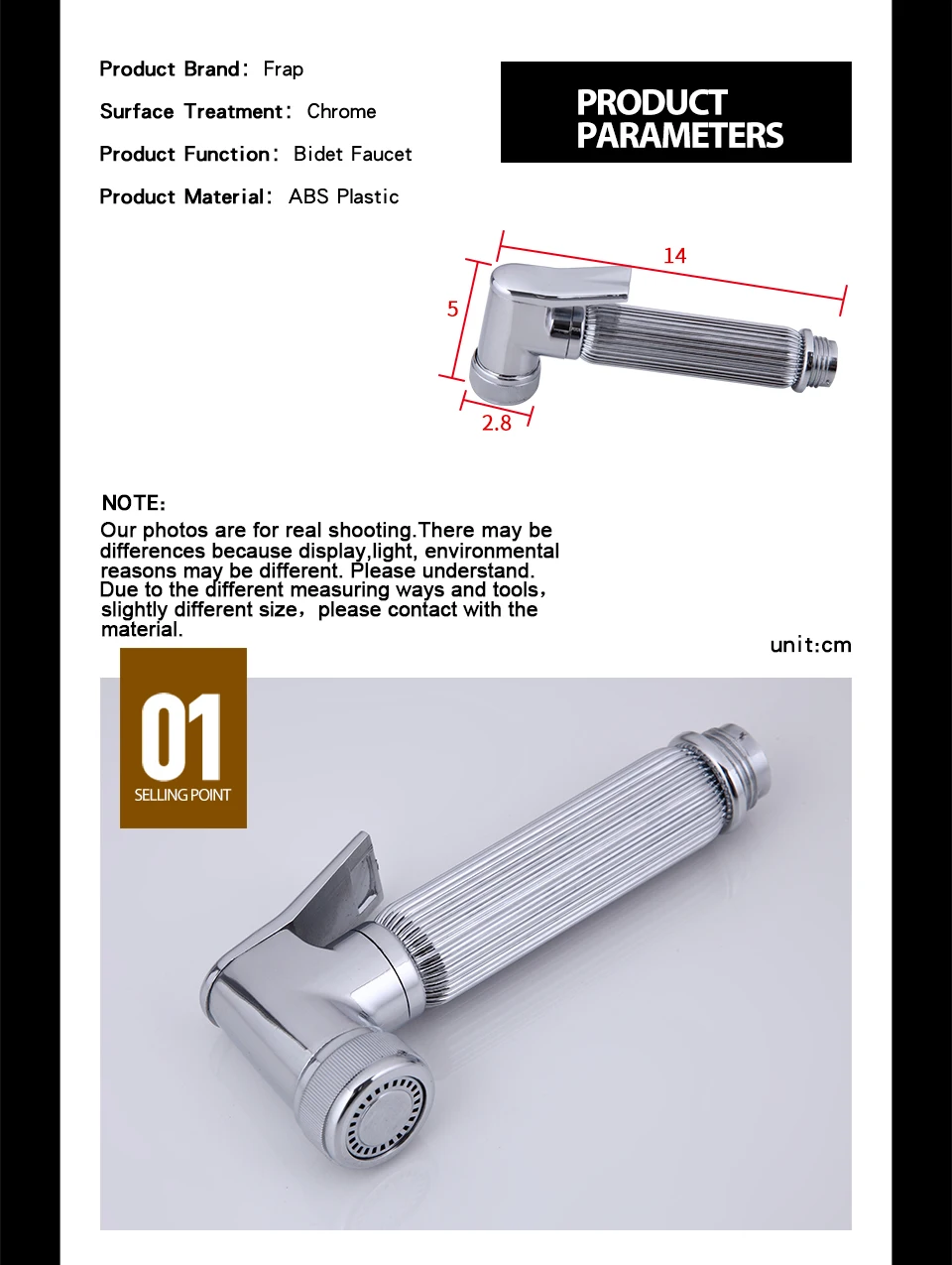 Product Brand: Frap

Surface Treatment: Chrome

Product Function: Bidet Faucet

Product Material: ABS Plastic

PRODUCT
PARAMETERS

14

5

2.8

NOTE:

Our photos are for real shooting.There may be differences because display,light, environmental reasons may be different. Please understand. Due to the different measuring ways and tools, slightly different size, please contact with the material.

unit:cm

01
SELLING POINT